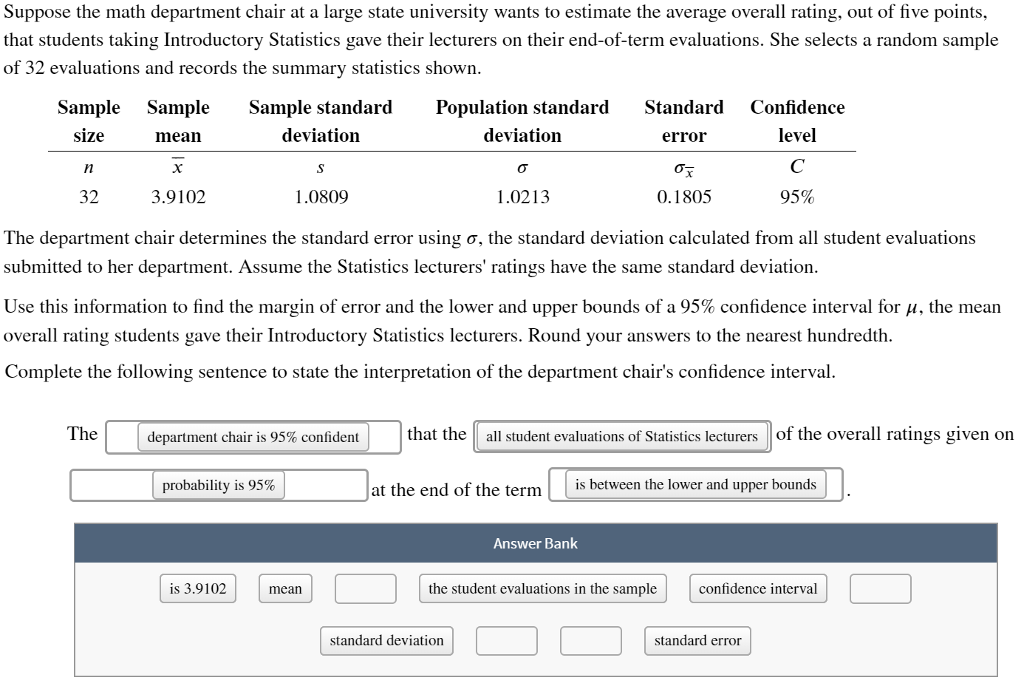 Suppose the math department chair at a large state university wants to estimate the average overall rating, out of five points, that students taking Introductory Statistics gave their lecturers on their end-of-term evaluations. She selects a random sample of 32 evaluations and records the summary statistics shown.

| Sample size | Sample mean | Sample standard deviation | Population standard deviation | Standard error | Confidence level |
|---|---|---|---|---|---|
| $n$ | $\overline{x}$ | $s$ | $\sigma$ | $\sigma_{\overline{x}}$ | $C$ |
| 32 | 3.9102 | 1.0809 | 1.0213 | 0.1805 | 95% |

The department chair determines the standard error using $\sigma$, the standard deviation calculated from all student evaluations submitted to her department. Assume the Statistics lecturers' ratings have the same standard deviation.

Use this information to find the margin of error and the lower and upper bounds of a 95% confidence interval for $\mu$, the mean overall rating students gave their Introductory Statistics lecturers. Round your answers to the nearest hundredth.

Complete the following sentence to state the interpretation of the department chair's confidence interval.

The department chair is 95% confident that the all student evaluations of Statistics lecturers of the overall ratings given on probability is 95% at the end of the term is between the lower and upper bounds .

Answer Bank

is 3.9102 mean the student evaluations in the sample confidence interval

standard deviation standard error